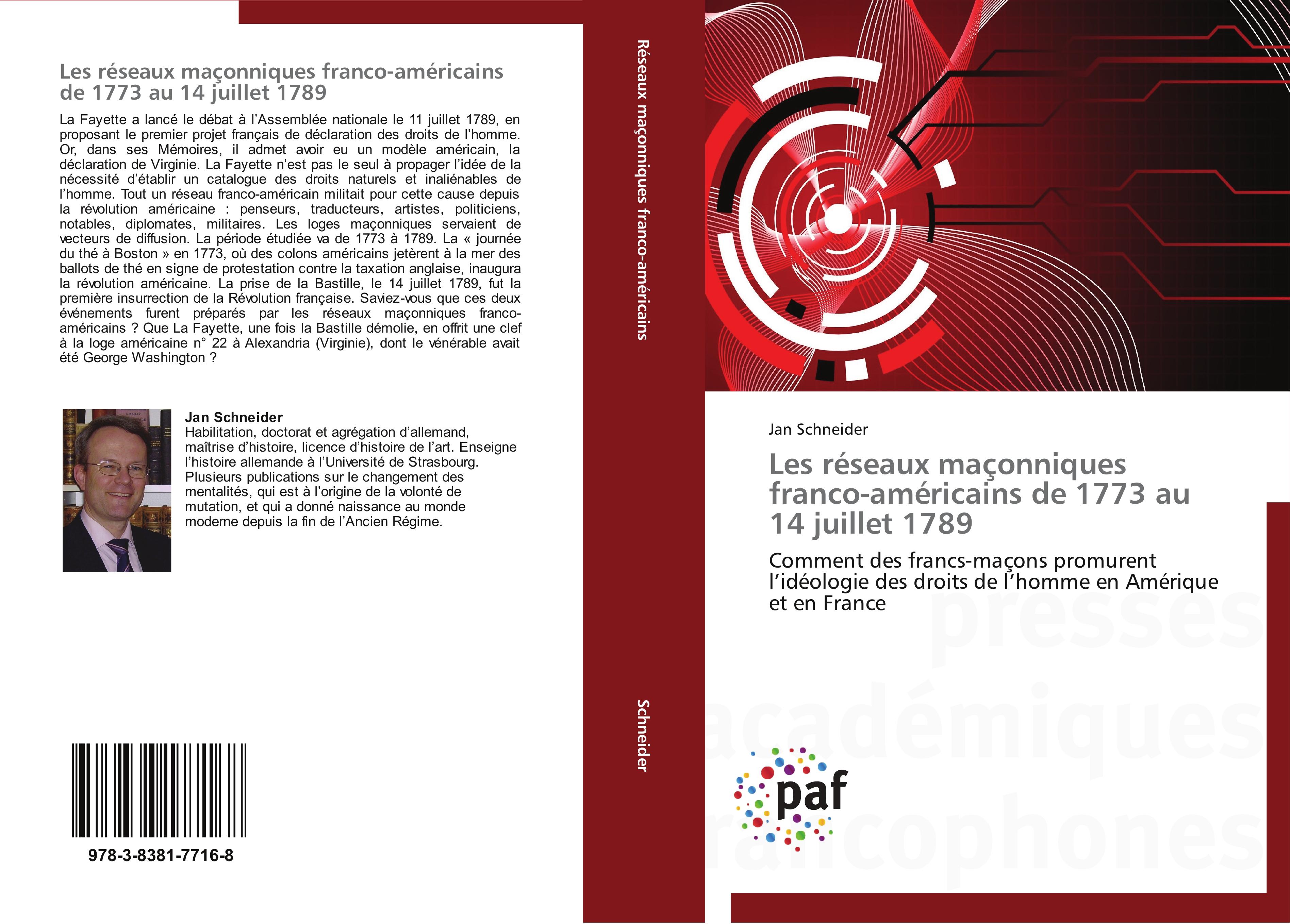 Les réseaux maçonniques franco-américains de 1773 au 14 juillet 1789

La Fayette a lancé le débat à l'Assemblée nationale le 11 juillet 1789, en proposant le premier projet français de déclaration des droits de l'homme. Or, dans ses Mémoires, il admet avoir eu un modèle américain, la déclaration de Virginie. La Fayette n'est pas le seul à propager l'idée de la nécessité d'établir un catalogue des droits naturels et inaliénables de l'homme. Tout un réseau franco-américain militait pour cette cause depuis la révolution américaine : penseurs, traducteurs, artistes, politiciens, notables, diplomates, militaires. Les loges maçonniques servaient de vecteurs de diffusion. La période étudiée va de 1773 à 1789. La « journée du thé à Boston » en 1773, où des colons américains jetèrent à la mer des ballots de thé en signe de protestation contre la taxation anglaise, inaugura la révolution américaine. La prise de la Bastille, le 14 juillet 1789, fut la première insurrection de la Révolution française. Saviez-vous que ces deux événements furent préparés par les réseaux maçonniques franco-américains ? Que La Fayette, une fois la Bastille démolie, en offrit une clef à la loge américaine n° 22 à Alexandria (Virginie), dont le vénérable avait été George Washington ?

Jan Schneider
Habilitation, doctorat et agrégation d'allemand, maîtrise d'histoire, licence d'histoire de l'art. Enseigne l'histoire allemande à l'Université de Strasbourg. Plusieurs publications sur le changement des mentalités, qui est à l'origine de la volonté de mutation, et qui a donné naissance au monde moderne depuis la fin de l'Ancien Régime.

978-3-8381-7716-8

Réseaux maçonniques franco-américains

Schneider

Jan Schneider

Les réseaux maçonniques franco-américains de 1773 au 14 juillet 1789

Comment des francs-maçons promurent l'idéologie des droits de l'homme en Amérique et en France

presses académiques francophones

paf